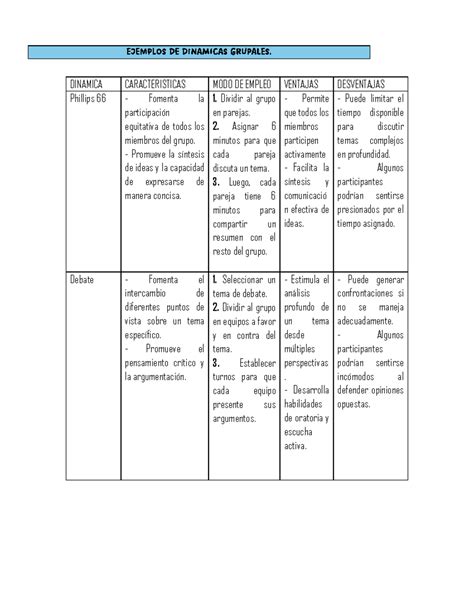 EJEMPLOS DE DINAMICAS GRUPALES.

| DINAMICA | CARACTERISTICAS | MODO DE EMPLEO | VENTAJAS | DESVENTAJAS |
|---|---|---|---|---|
| Phillips 66 | - Fomenta la participación equitativa de todos los miembros del grupo. - Promueve la síntesis de ideas y la capacidad de expresarse de manera concisa. | 1. Dividir al grupo en parejas. 2. Asignar 6 minutos para que cada pareja discuta un tema. 3. Luego, cada pareja tiene 6 minutos para compartir un resumen con el resto del grupo. | - Permite que todos los miembros participen activamente - Facilita la síntesis y comunicación efectiva de ideas. | - Puede limitar el tiempo disponible para discutir temas complejos en profundidad. - Algunos participantes podrían sentirse presionados por el tiempo asignado. |
| Debate | - Fomenta el intercambio de diferentes puntos de vista sobre un tema específico. - Promueve el pensamiento crítico y la argumentación. | 1. Seleccionar un tema de debate. 2. Dividir al grupo en equipos a favor y en contra del tema. 3. Establecer turnos para que cada equipo presente sus argumentos. | - Estimula el análisis profundo de un tema desde múltiples perspectivas. - Desarrolla habilidades de oratoria y escucha activa. | - Puede generar confrontaciones si no se maneja adecuadamente. - Algunos participantes podrían sentirse incómodos al defender opiniones opuestas. |